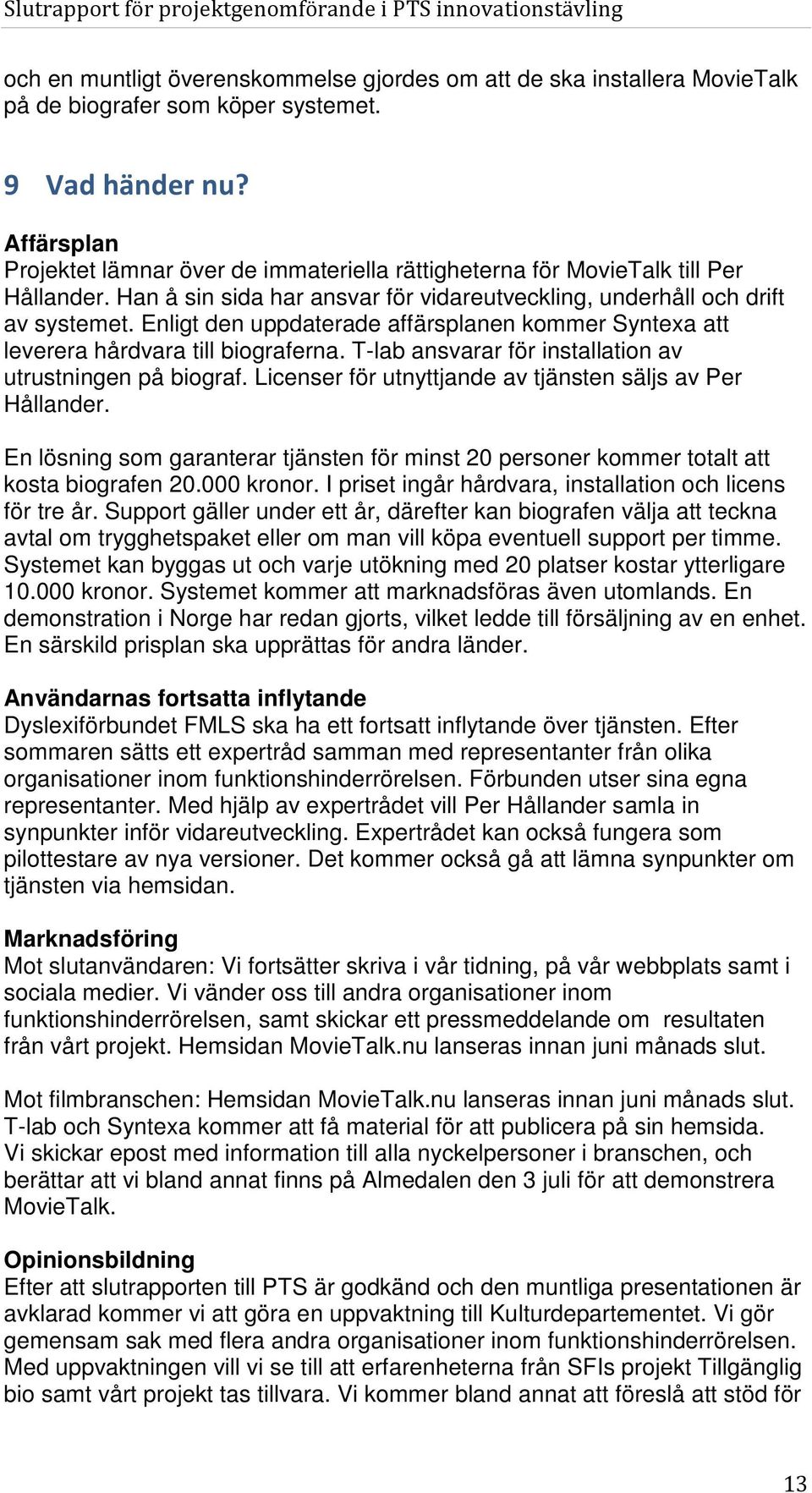 Slutrapport för projektgenomförande i PTS innovationstävling

och en muntligt överenskommelse gjordes om att de ska installera MovieTalk på de biografer som köper systemet.

9 Vad händer nu?

Affärsplan
Projektet lämnar över de immateriella rättigheterna för MovieTalk till Per Hållander. Han å sin sida har ansvar för vidareutveckling, underhåll och drift av systemet. Enligt den uppdaterade affärsplanen kommer Syntexa att leverera hårdvara till biograferna. T-lab ansvarar för installation av utrustningen på biograf. Licenser för utnyttjande av tjänsten säljs av Per Hållander.

En lösning som garanterar tjänsten för minst 20 personer kommer totalt att kosta biografen 20.000 kronor. I priset ingår hårdvara, installation och licens för tre år. Support gäller under ett år, därefter kan biografen välja att teckna avtal om trygghetspaket eller om man vill köpa eventuell support per timme. Systemet kan byggas ut och varje utökning med 20 platser kostar ytterligare 10.000 kronor. Systemet kommer att marknadsföras även utomlands. En demonstration i Norge har redan gjorts, vilket ledde till försäljning av en enhet. En särskild prisplan ska upprättas för andra länder.

Användarnas fortsatta inflytande
Dyslexiförbundet FMLS ska ha ett fortsatt inflytande över tjänsten. Efter sommaren sätts ett expertråd samman med representanter från olika organisationer inom funktionshinderrörelsen. Förbunden utser sina egna representanter. Med hjälp av expertrådet vill Per Hållander samla in synpunkter inför vidareutveckling. Expertrådet kan också fungera som pilottestare av nya versioner. Det kommer också gå att lämna synpunkter om tjänsten via hemsidan.

Marknadsföring
Mot slutanvändaren: Vi fortsätter skriva i vår tidning, på vår webbplats samt i sociala medier. Vi vänder oss till andra organisationer inom funktionshinderrörelsen, samt skickar ett pressmeddelande om resultaten från vårt projekt. Hemsidan MovieTalk.nu lanseras innan juni månads slut.

Mot filmbranschen: Hemsidan MovieTalk.nu lanseras innan juni månads slut. T-lab och Syntexa kommer att få material för att publicera på sin hemsida. Vi skickar epost med information till alla nyckelpersoner i branschen, och berättar att vi bland annat finns på Almedalen den 3 juli för att demonstrera MovieTalk.

Opinionsbildning
Efter att slutrapporten till PTS är godkänd och den muntliga presentationen är avklarad kommer vi att göra en uppvaktning till Kulturdepartementet. Vi gör gemensam sak med flera andra organisationer inom funktionshinderrörelsen. Med uppvaktningen vill vi se till att erfarenheterna från SFIs projekt Tillgänglig bio samt vårt projekt tas tillvara. Vi kommer bland annat att föreslå att stöd för

13